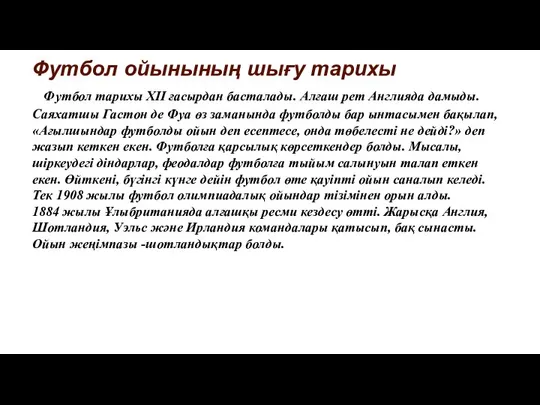 Футбол ойынының шығу тарихы

Футбол тарихы XII ғасырдан басталады. Алғаш рет Англияда дамыды. Саяхатшы Гастон де Фуа өз заманында футболды бар ынтасымен бақылап, «Ағылшындар футболды ойын деп есептесе, онда төбелесті не дейді?» деп жазып кеткен екен. Футболға қарсылық көрсеткендер болды. Мысалы, шіркеудегі діндарлар, феодалдар футболға тыйым салынуын талап еткен екен. Өйткені, бүгінгі күнге дейін футбол өте қауіпті ойын саналып келеді. Тек 1908 жылы футбол олимпиадалық ойындар тізімінен орын алды. 1884 жылы Ұлыбританияда алғашқы ресми кездесу өтті. Жарысқа Англия, Шотландия, Уэльс және Ирландия командалары қатысып, бақ сынасты. Ойын жеңімпазы -шотландықтар болды.